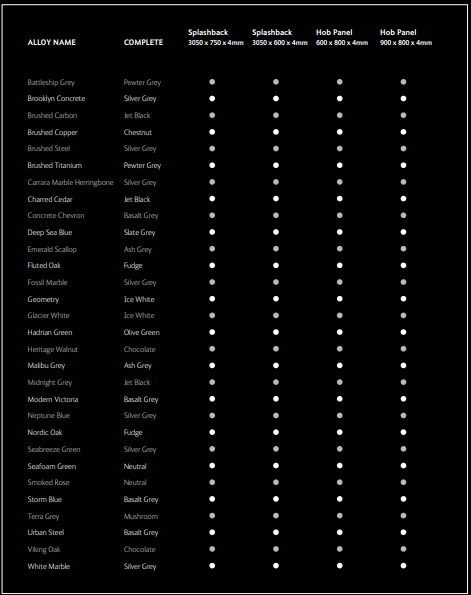 | ALLOY NAME | COMPLETE | Splashback 3050 x 750 x 4mm | Splashback 3050 x 600 x 4mm | Hob Panel 600 x 800 x 4mm | Hob Panel 900 x 800 x 4mm |
|---|---|---|---|---|---|
| Battleship Grey | Pewter Grey | ● | ● | ● | ● |
| Brooklyn Concrete | Silver Grey | ● | ● | ● | ● |
| Brushed Carbon | Jet Black | ● | ● | ● | ● |
| Brushed Copper | Chestnut | ● | ● | ● | ● |
| Brushed Steel | Silver Grey | ● | ● | ● | ● |
| Brushed Titanium | Pewter Grey | ● | ● | ● | ● |
| Carrara Marble Herringbone | Silver Grey | ● | ● | ● | ● |
| Charred Cedar | Jet Black | ● | ● | ● | ● |
| Concrete Chevron | Basalt Grey | ● | ● | ● | ● |
| Deep Sea Blue | Slate Grey | ● | ● | ● | ● |
| Emerald Scallop | Ash Grey | ● | ● | ● | ● |
| Fluted Oak | Fudge | ● | ● | ● | ● |
| Fossil Marble | Silver Grey | ● | ● | ● | ● |
| Geometry | Ice White | ● | ● | ● | ● |
| Glacier White | Ice White | ● | ● | ● | ● |
| Hadrian Green | Olive Green | ● | ● | ● | ● |
| Heritage Walnut | Chocolate | ● | ● | ● | ● |
| Malibu Grey | Ash Grey | ● | ● | ● | ● |
| Midnight Grey | Jet Black | ● | ● | ● | ● |
| Modern Victoria | Basalt Grey | ● | ● | ● | ● |
| Neptune Blue | Silver Grey | ● | ● | ● | ● |
| Nordic Oak | Fudge | ● | ● | ● | ● |
| Seabreeze Green | Silver Grey | ● | ● | ● | ● |
| Seafoam Green | Neutral | ● | ● | ● | ● |
| Smoked Rose | Neutral | ● | ● | ● | ● |
| Storm Blue | Basalt Grey | ● | ● | ● | ● |
| Terra Grey | Mushroom | ● | ● | ● | ● |
| Urban Steel | Basalt Grey | ● | ● | ● | ● |
| Viking Oak | Chocolate | ● | ● | ● | ● |
| White Marble | Silver Grey | ● | ● | ● | ● |